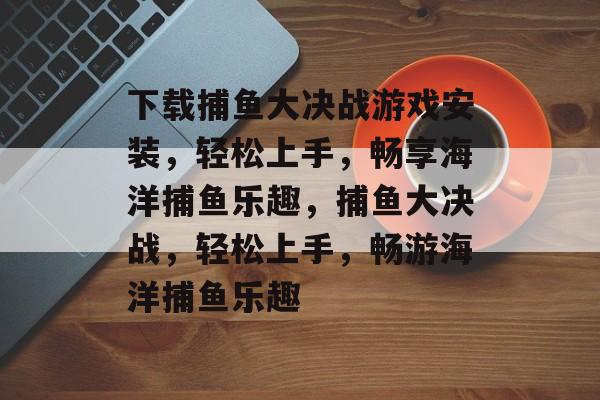 下载捕鱼大决战游戏安装，轻松上手，畅享海洋捕鱼乐趣，捕鱼大决战，轻松上手，畅游海洋捕鱼乐趣